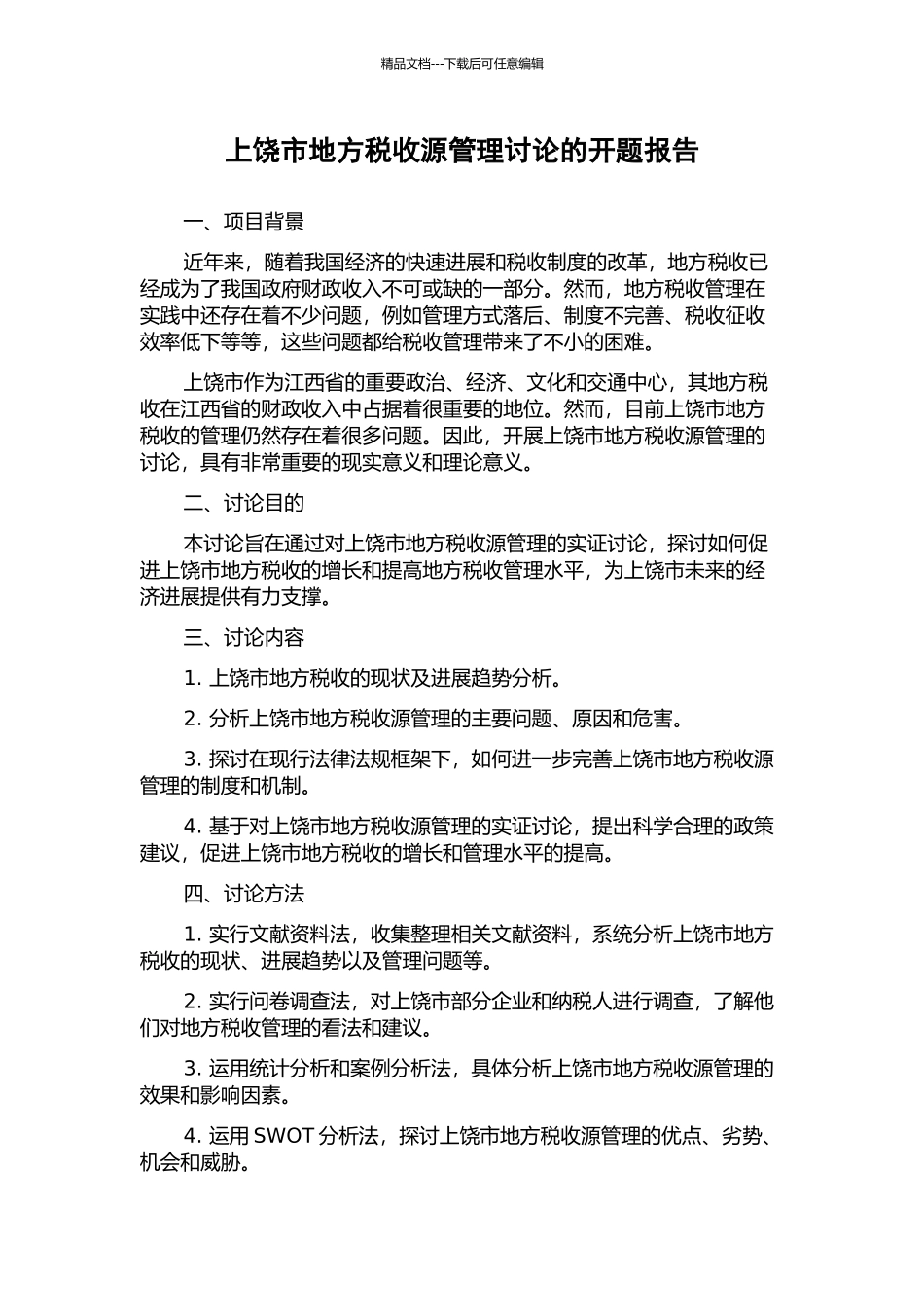 精品文档---下载后可任意编辑

上饶市地方税收源管理讨论的开题报告

一、项目背景

近年来，随着我国经济的快速进展和税收制度的改革，地方税收已经成为了我国政府财政收入不可或缺的一部分。然而，地方税收管理在实践中还存在着不少问题，例如管理方式落后、制度不完善、税收征收效率低下等等，这些问题都给税收管理带来了不小的困难。

上饶市作为江西省的重要政治、经济、文化和交通中心，其地方税收在江西省的财政收入中占据着很重要的地位。然而，目前上饶市地方税收的管理仍然存在着很多问题。因此，开展上饶市地方税收源管理的讨论，具有非常重要的现实意义和理论意义。

二、讨论目的

本讨论旨在通过对上饶市地方税收源管理的实证讨论，探讨如何促进上饶市地方税收的增长和提高地方税收管理水平，为上饶市未来的经济进展提供有力支撑。

三、讨论内容

1. 上饶市地方税收的现状及进展趋势分析。

2. 分析上饶市地方税收源管理的主要问题、原因和危害。

3. 探讨在现行法律法规框架下，如何进一步完善上饶市地方税收源管理的制度和机制。

4. 基于对上饶市地方税收源管理的实证讨论，提出科学合理的政策建议，促进上饶市地方税收的增长和管理水平的提高。

四、讨论方法

1. 实行文献资料法，收集整理相关文献资料，系统分析上饶市地方税收的现状、进展趋势以及管理问题等。

2. 实行问卷调查法，对上饶市部分企业和纳税人进行调查，了解他们对地方税收管理的看法和建议。

3. 运用统计分析和案例分析法，具体分析上饶市地方税收源管理的效果和影响因素。

4. 运用 SWOT 分析法，探讨上饶市地方税收源管理的优点、劣势、机会和威胁。